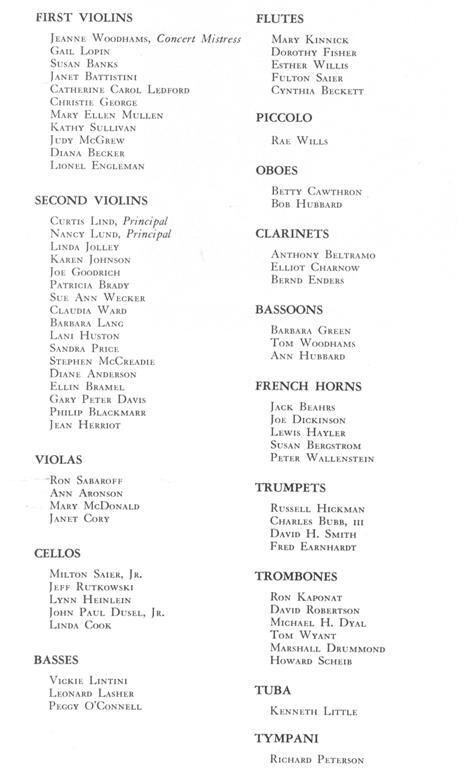 FIRST VIOLINS
Jeanne Woodhams, Concert Mistress
Gail Lopin
Susan Banks
Janet Battistini
Catherine Carol Ledford
Christie George
Mary Ellen Mullen
Kathy Sullivan
Judy McGrew
Diana Becker
Lionel Engleman

SECOND VIOLINS
Curtis Lind, Principal
Nancy Lund, Principal
Linda Jolley
Karen Johnson
Joe Goodrich
Patricia Brady
Sue Ann Wecker
Claudia Ward
Barbara Lang
Lani Huston
Sandra Price
Stephen McCreadie
Diane Anderson
Ellin Bramel
Gary Peter Davis
Philip Blackmarr
Jean Herriot

VIOLAS
Ron Sabaroff
Ann Aronson
Mary McDonald
Janet Cory

CELLOS
Milton Saier, Jr.
Jeff Rutkowski
Lynn Heinlein
John Paul Dusel, Jr.
Linda Cook

BASSES
Vickie Lintini
Leonard Lasher
Peggy O'Connell

FLUTES
Mary Kinnick
Dorothy Fisher
Esther Willis
Fulton Saier
Cynthia Beckett

PICCOLO
Rae Wills

OBOES
Betty Cawthron
Bob Hubbard

CLARINETS
Anthony Beltramo
Elliot Charnow
Bernd Enders

BASSOONS
Barbara Green
Tom Woodhams
Ann Hubbard

FRENCH HORNS
Jack Beahrs
Joe Dickinson
Lewis Hayler
Susan Bergstrom
Peter Wallenstein

TRUMPETS
Russell Hickman
Charles Bubb, III
David H. Smith
Fred Earnhardt

TROMBONES
Ron Kaponat
David Robertson
Michael H. Dyal
Tom Wyant
Marshall Drummond
Howard Scheib

TUBA
Kenneth Little

TYMPANI
Richard Peterson